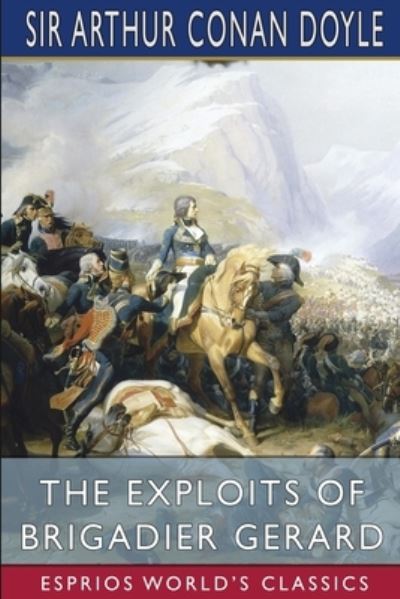 SIR ARTHUR CONAN DOYLE

THE EXPLOITS OF BRIGADIER GERARD

ESPRIOS WORLD'S CLASSICS